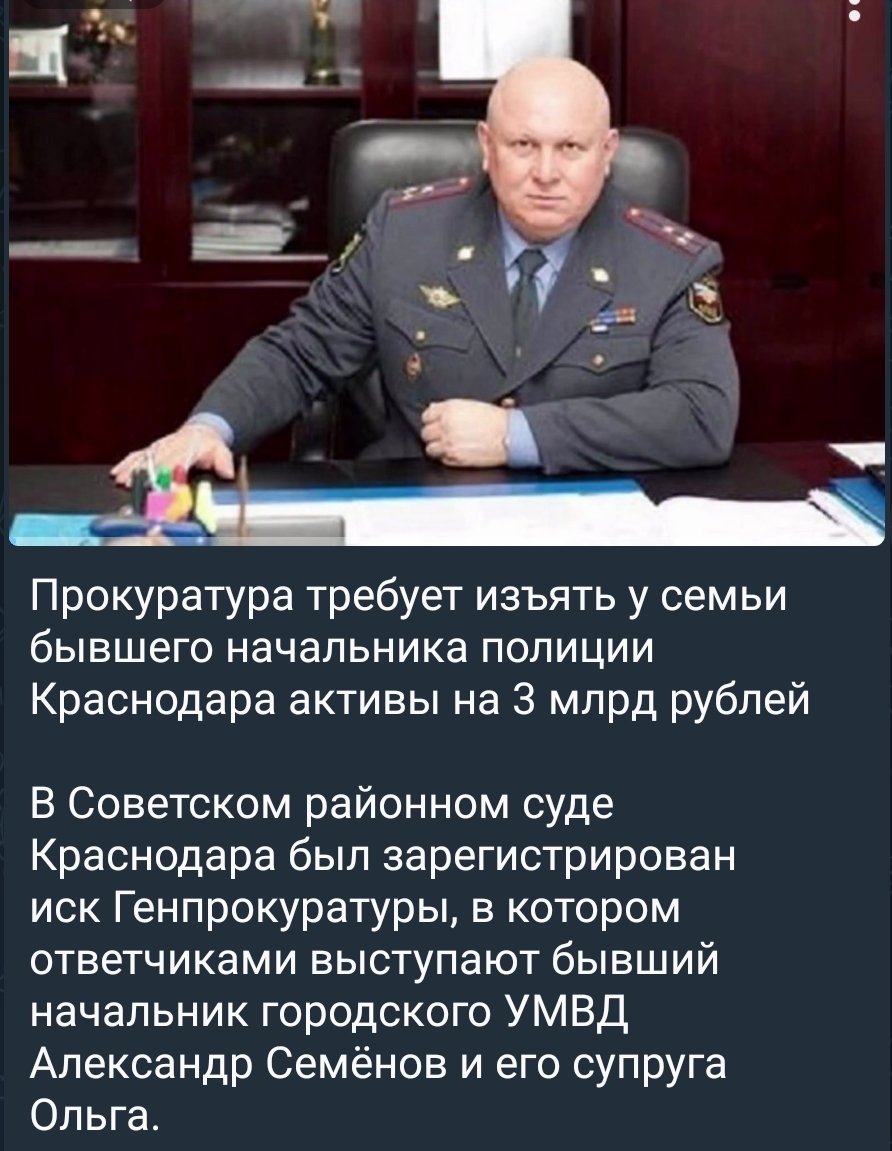 Прокуратура требует изъять у семьи бывшего начальника полиции Краснодара активы на 3 млрд рублей

В Советском районном суде Краснодара был зарегистрирован иск Генпрокуратуры, в котором ответчиками выступают бывший начальник городского УМВД Александр Семёнов и его супруга Ольга.